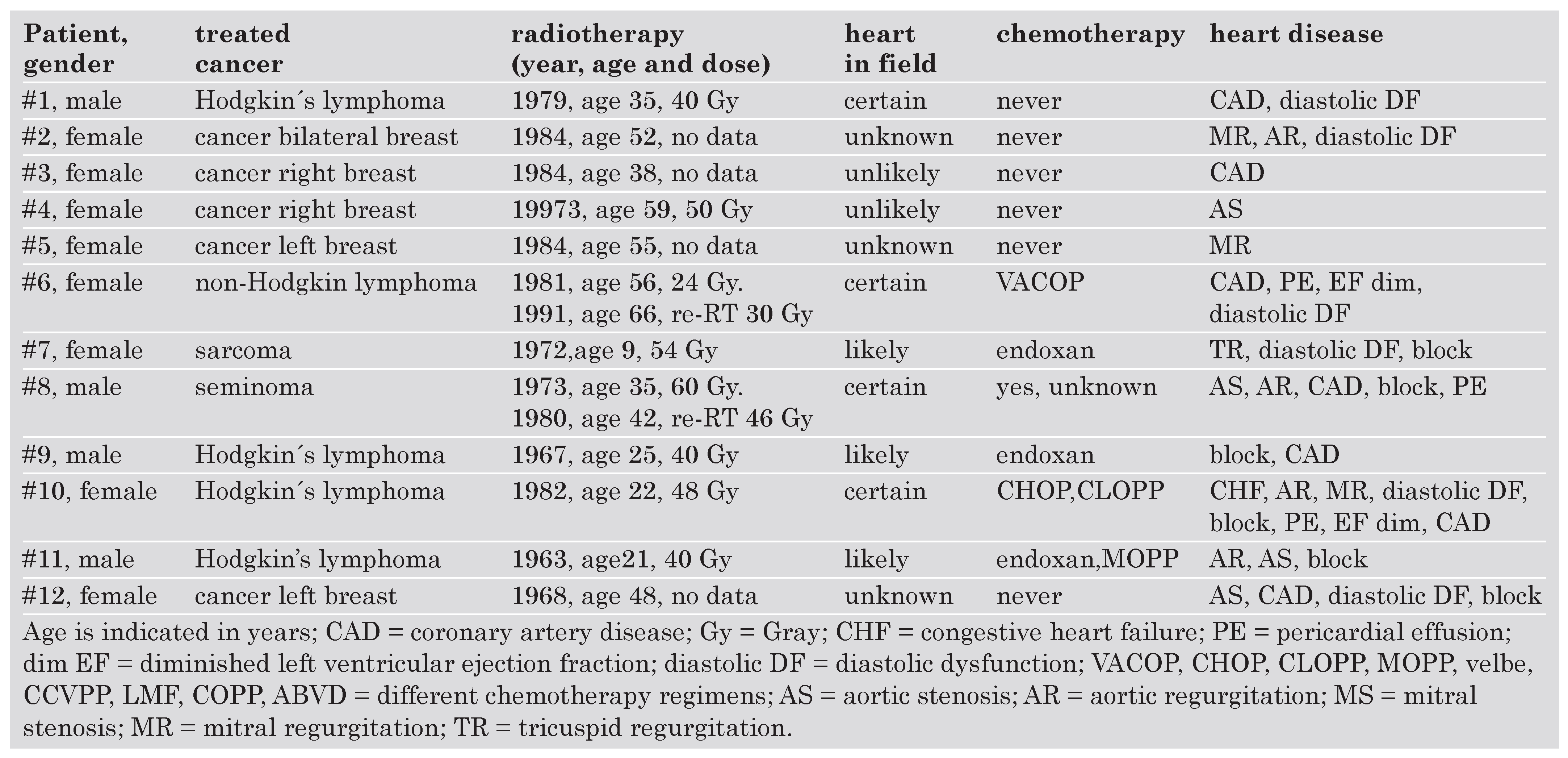 | Patient, gender | treated cancer | radiotherapy (year, age and dose) | heart in field | chemotherapy | heart disease |
|---|---|---|---|---|---|
| #1, male | Hodgkin´s lymphoma | 1979, age 35, 40 Gy | certain | never | CAD, diastolic DF |
| #2, female | cancer bilateral breast | 1984, age 52, no data | unknown | never | MR, AR, diastolic DF |
| #3, female | cancer right breast | 1984, age 38, no data | unlikely | never | CAD |
| #4, female | cancer right breast | 19973, age 59, 50 Gy | unlikely | never | AS |
| #5, female | cancer left breast | 1984, age 55, no data | unknown | never | MR |
| #6, female | non-Hodgkin lymphoma | 1981, age 56, 24 Gy. 1991, age 66, re-RT 30 Gy | certain | VACOP | CAD, PE, EF dim, diastolic DF |
| #7, female | sarcoma | 1972,age 9, 54 Gy | likely | endoxan | TR, diastolic DF, block |
| #8, male | seminoma | 1973, age 35, 60 Gy. 1980, age 42, re-RT 46 Gy | certain | yes, unknown | AS, AR, CAD, block, PE |
| #9, male | Hodgkin´s lymphoma | 1967, age 25, 40 Gy | likely | endoxan | block, CAD |
| #10, female | Hodgkin´s lymphoma | 1982, age 22, 48 Gy | certain | CHOP,CLOPP | CHF, AR, MR, diastolic DF, block, PE, EF dim, CAD |
| #11, male | Hodgkin’s lymphoma | 1963, age21, 40 Gy | likely | endoxan,MOPP | AR, AS, block |
| #12, female | cancer left breast | 1968, age 48, no data | unknown | never | AS, CAD, diastolic DF, block |

Age is indicated in years; CAD = coronary artery disease; Gy = Gray; CHF = congestive heart failure; PE = pericardial effusion; dim EF = diminished left ventricular ejection fraction; diastolic DF = diastolic dysfunction; VACOP, CHOP, CLOPP, MOPP, velbe, CCVPP, LMF, COPP, ABVD = different chemotherapy regimens; AS = aortic stenosis; AR = aortic regurgitation; MS = mitral stenosis; MR = mitral regurgitation; TR = tricuspid regurgitation.